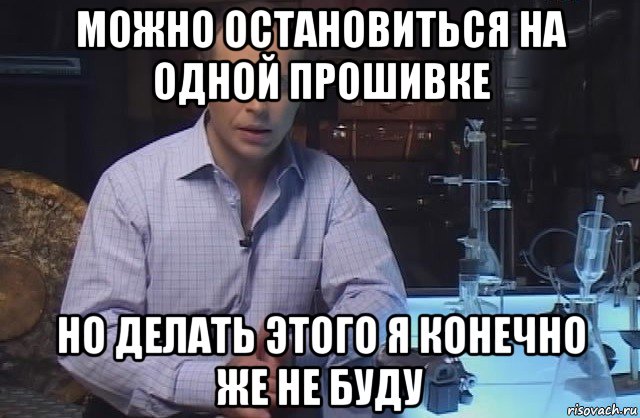 МОЖНО ОСТАНОВИТЬСЯ НА ОДНОЙ ПРОШИВКЕ

НО ДЕЛАТЬ ЭТОГО Я КОНЕЧНО ЖЕ НЕ БУДУ

risovach.ru